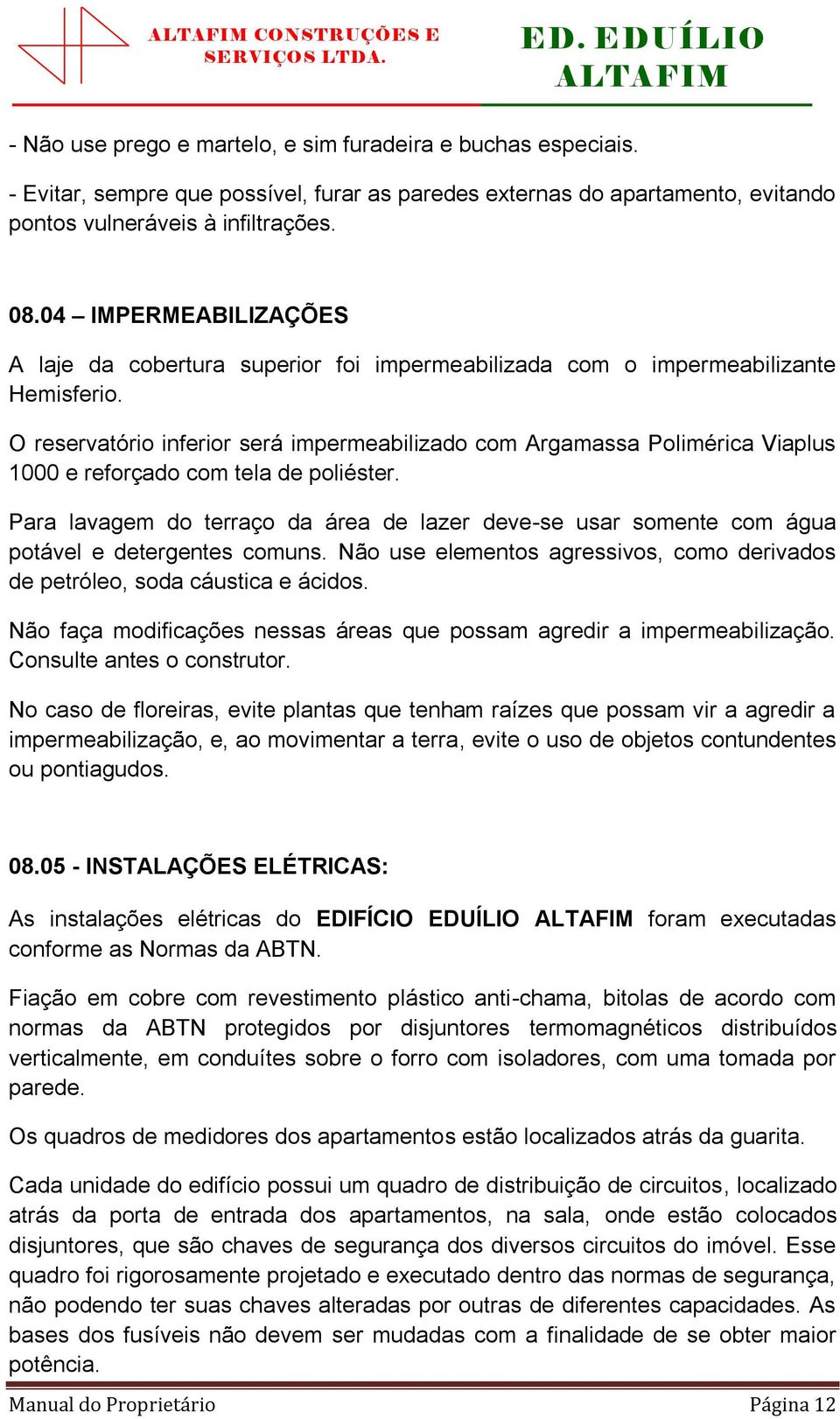 ALTAFIM CONSTRUÇÕES E SERVIÇOS LTDA.

ED. EDUÍLIO ALTAFIM

- Não use prego e martelo, e sim furadeira e buchas especiais.

- Evitar, sempre que possível, furar as paredes externas do apartamento, evitando pontos vulneráveis à infiltrações.

08.04 – IMPERMEABILIZAÇÕES

A laje da cobertura superior foi impermeabilizada com o impermeabilizante Hemisferio.

O reservatório inferior será impermeabilizado com Argamassa Polimérica Viaplus 1000 e reforçado com tela de poliéster.

Para lavagem do terraço da área de lazer deve-se usar somente com água potável e detergentes comuns. Não use elementos agressivos, como derivados de petróleo, soda cáustica e ácidos.

Não faça modificações nessas áreas que possam agredir a impermeabilização. Consulte antes o construtor.

No caso de floreiras, evite plantas que tenham raízes que possam vir a agredir a impermeabilização, e, ao movimentar a terra, evite o uso de objetos contundentes ou pontiagudos.

08.05 - INSTALAÇÕES ELÉTRICAS:

As instalações elétricas do EDIFÍCIO EDUÍLIO ALTAFIM foram executadas conforme as Normas da ABTN.

Fiação em cobre com revestimento plástico anti-chama, bitolas de acordo com normas da ABTN protegidos por disjuntores termomagnéticos distribuídos verticalmente, em conduítes sobre o forro com isoladores, com uma tomada por parede.

Os quadros de medidores dos apartamentos estão localizados atrás da guarita.

Cada unidade do edifício possui um quadro de distribuição de circuitos, localizado atrás da porta de entrada dos apartamentos, na sala, onde estão colocados disjuntores, que são chaves de segurança dos diversos circuitos do imóvel. Esse quadro foi rigorosamente projetado e executado dentro das normas de segurança, não podendo ter suas chaves alteradas por outras de diferentes capacidades. As bases dos fusíveis não devem ser mudadas com a finalidade de se obter maior potência.

Manual do Proprietário

Página 12